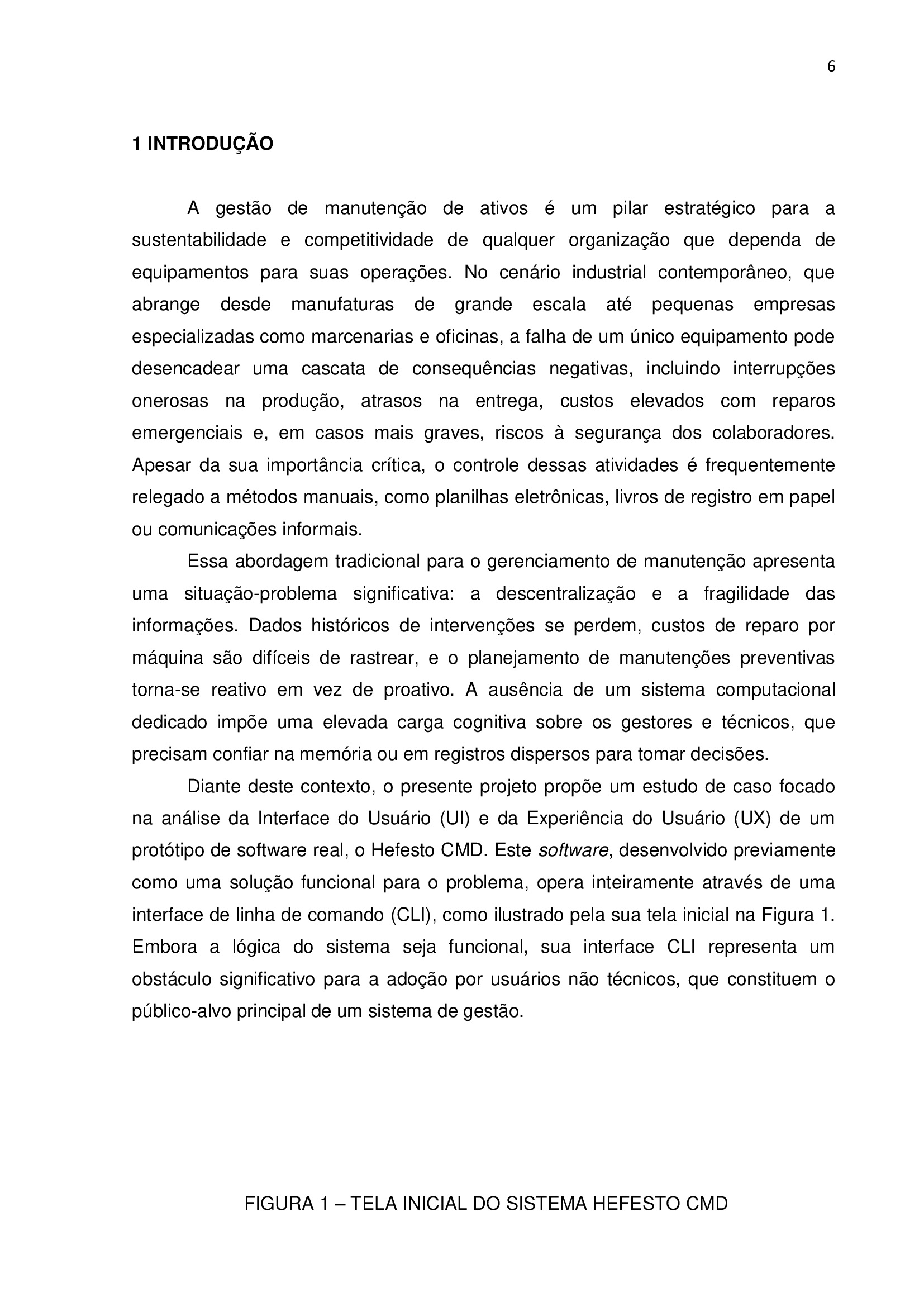 6

1 INTRODUÇÃO

A gestão de manutenção de ativos é um pilar estratégico para a sustentabilidade e competitividade de qualquer organização que dependa de equipamentos para suas operações. No cenário industrial contemporâneo, que abrange desde manufaturas de grande escala até pequenas empresas especializadas como marcenarias e oficinas, a falha de um único equipamento pode desencadear uma cascata de consequências negativas, incluindo interrupções onerosas na produção, atrasos na entrega, custos elevados com reparos emergenciais e, em casos mais graves, riscos à segurança dos colaboradores. Apesar da sua importância crítica, o controle dessas atividades é frequentemente relegado a métodos manuais, como planilhas eletrônicas, livros de registro em papel ou comunicações informais.

Essa abordagem tradicional para o gerenciamento de manutenção apresenta uma situação-problema significativa: a descentralização e a fragilidade das informações. Dados históricos de intervenções se perdem, custos de reparo por máquina são difíceis de rastrear, e o planejamento de manutenções preventivas torna-se reativo em vez de proativo. A ausência de um sistema computacional dedicado impõe uma elevada carga cognitiva sobre os gestores e técnicos, que precisam confiar na memória ou em registros dispersos para tomar decisões.

Diante deste contexto, o presente projeto propõe um estudo de caso focado na análise da Interface do Usuário (UI) e da Experiência do Usuário (UX) de um protótipo de software real, o Hefesto CMD. Este software, desenvolvido previamente como uma solução funcional para o problema, opera inteiramente através de uma interface de linha de comando (CLI), como ilustrado pela sua tela inicial na Figura 1. Embora a lógica do sistema seja funcional, sua interface CLI representa um obstáculo significativo para a adoção por usuários não técnicos, que constituem o público-alvo principal de um sistema de gestão.

FIGURA 1 – TELA INICIAL DO SISTEMA HEFESTO CMD